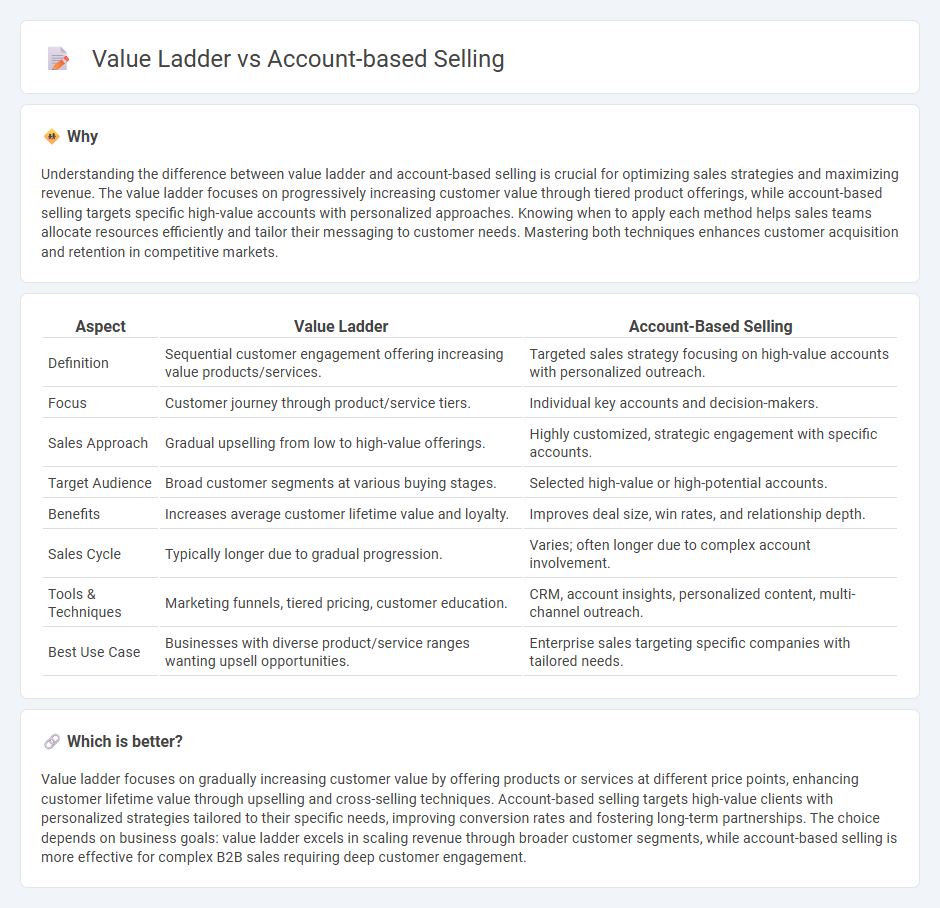 Value Ladder vs Account-based Selling

Why

Understanding the difference between value ladder and account-based selling is crucial for optimizing sales strategies and maximizing revenue. The value ladder focuses on progressively increasing customer value through tiered product offerings, while account-based selling targets specific high-value accounts with personalized approaches. Knowing when to apply each method helps sales teams allocate resources efficiently and tailor their messaging to customer needs. Mastering both techniques enhances customer acquisition and retention in competitive markets.

| Aspect | Value Ladder | Account-Based Selling |
|---|---|---|
| Definition | Sequential customer engagement offering increasing value products/services. | Targeted sales strategy focusing on high-value accounts with personalized outreach. |
| Focus | Customer journey through product/service tiers. | Individual key accounts and decision-makers. |
| Sales Approach | Gradual upselling from low to high-value offerings. | Highly customized, strategic engagement with specific accounts. |
| Target Audience | Broad customer segments at various buying stages. | Selected high-value or high-potential accounts. |
| Benefits | Increases average customer lifetime value and loyalty. | Improves deal size, win rates, and relationship depth. |
| Sales Cycle | Typically longer due to gradual progression. | Varies; often longer due to complex account involvement. |
| Tools & Techniques | Marketing funnels, tiered pricing, customer education. | CRM, account insights, personalized content, multi-channel outreach. |
| Best Use Case | Businesses with diverse product/service ranges wanting upsell opportunities. | Enterprise sales targeting specific companies with tailored needs. |

Which is better?

Value ladder focuses on gradually increasing customer value by offering products or services at different price points, enhancing customer lifetime value through upselling and cross-selling techniques. Account-based selling targets high-value clients with personalized strategies tailored to their specific needs, improving conversion rates and fostering long-term partnerships. The choice depends on business goals: value ladder excels in scaling revenue through broader customer segments, while account-based selling is more effective for complex B2B sales requiring deep customer engagement.